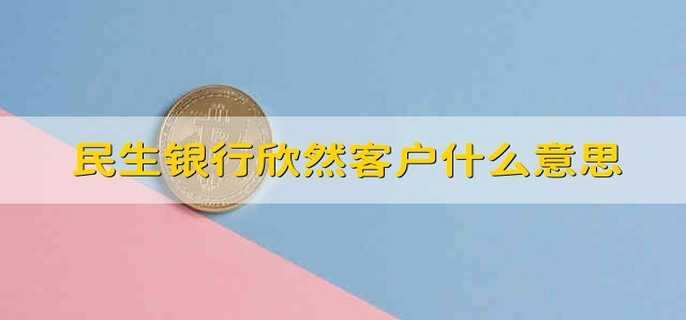 民生银行欣然客户什么意思